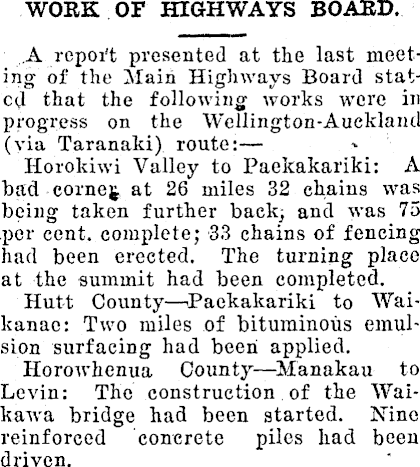 WORK OF HIGHWAYS BOARD.

A report presented at the last meeting of the Main Highways Board stated that the following works were in progress on the Wellington-Auckland (via Taranaki) route:—

Horokiwi Valley to Paekakariki: A bad corner at 26 miles 32 chains was being taken further back, and was 75 per cent. complete; 33 chains of fencing had been erected. The turning place at the summit had been completed.

Hutt County—Paekakariki to Waikanae: Two miles of bituminous emulsion surfacing had been applied.

Horowhenua County—Manakau to Levin: The construction of the Waikawa bridge had been started. Nine reinforced concrete piles had been driven.